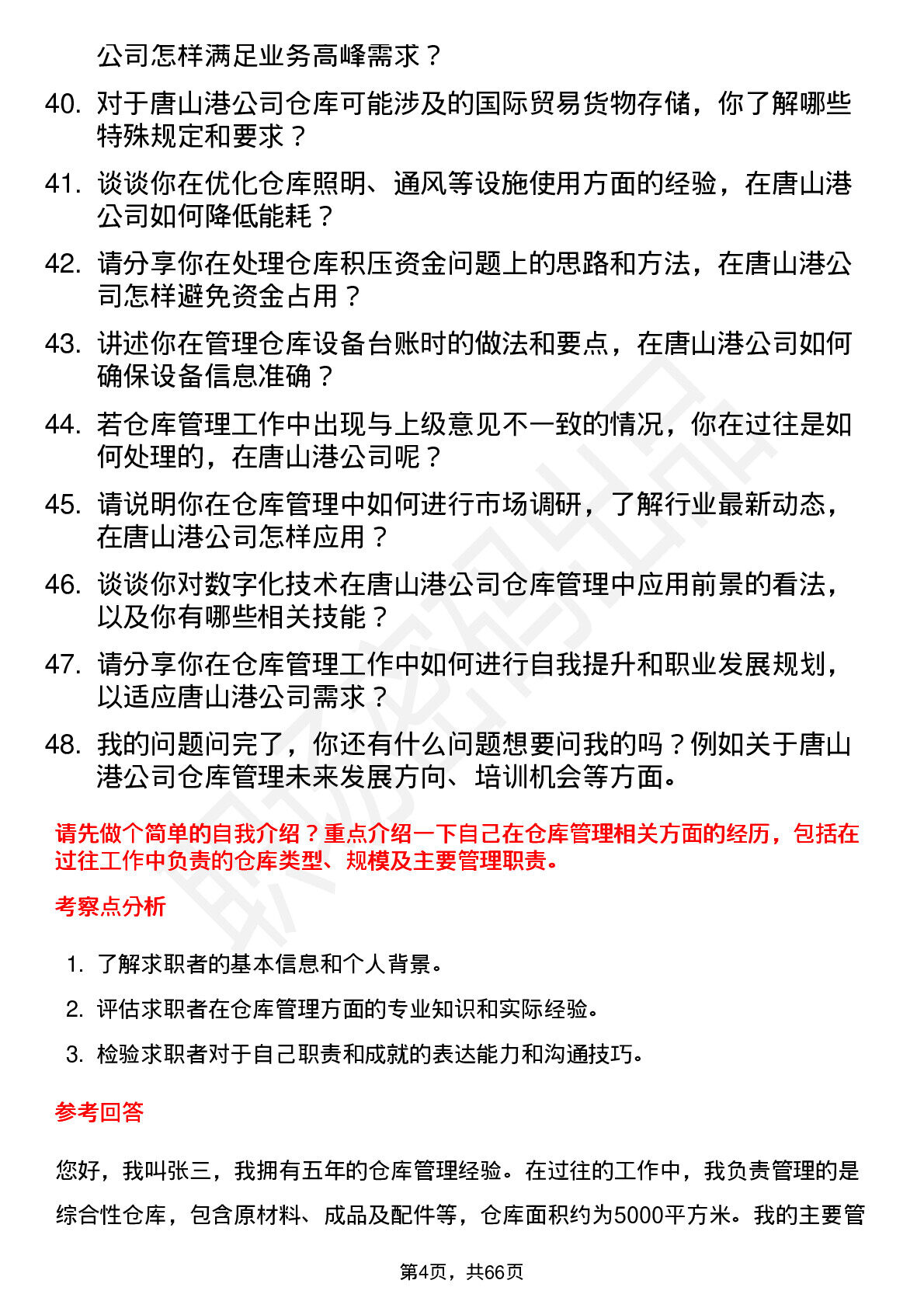 公司怎样满足业务高峰需求？

40. 对于唐山港公司仓库可能涉及的国际贸易货物存储，你了解哪些特殊规定和要求？

41. 谈谈你在优化仓库照明、通风等设施使用方面的经验，在唐山港公司如何降低能耗？

42. 请分享你在处理仓库积压资金问题上的思路和方法，在唐山港公司怎样避免资金占用？

43. 讲述你在管理仓库设备台账时的做法和要点，在唐山港公司如何确保设备信息准确？

44. 若仓库管理工作中出现与上级意见不一致的情况，你在过往是如何处理的，在唐山港公司呢？

45. 请说明你在仓库管理中如何进行市场调研，了解行业最新动态，在唐山港公司怎样应用？

46. 谈谈你对数字化技术在唐山港公司仓库管理中应用前景的看法，以及你有哪些相关技能？

47. 请分享你在仓库管理工作中如何进行自我提升和职业发展规划，以适应唐山港公司需求？

48. 我的问题问完了，你还有什么问题想要问我的吗？例如关于唐山港公司仓库管理未来发展方向、培训机会等方面。

请先做个简单的自我介绍？重点介绍一下自己在仓库管理相关方面的经历，包括在过往工作中负责的仓库类型、规模及主要管理职责。

考察点分析

1. 了解求职者的基本信息和个人背景。
2. 评估求职者在仓库管理方面的专业知识和实际经验。
3. 检验求职者对于自己职责和成就的表达能力和沟通技巧。

参考回答

您好，我叫张三，我拥有五年的仓库管理经验。在过往的工作中，我负责管理的是综合性仓库，包含原材料、成品及配件等，仓库面积约为5000平方米。我的主要管

第4页，共66页